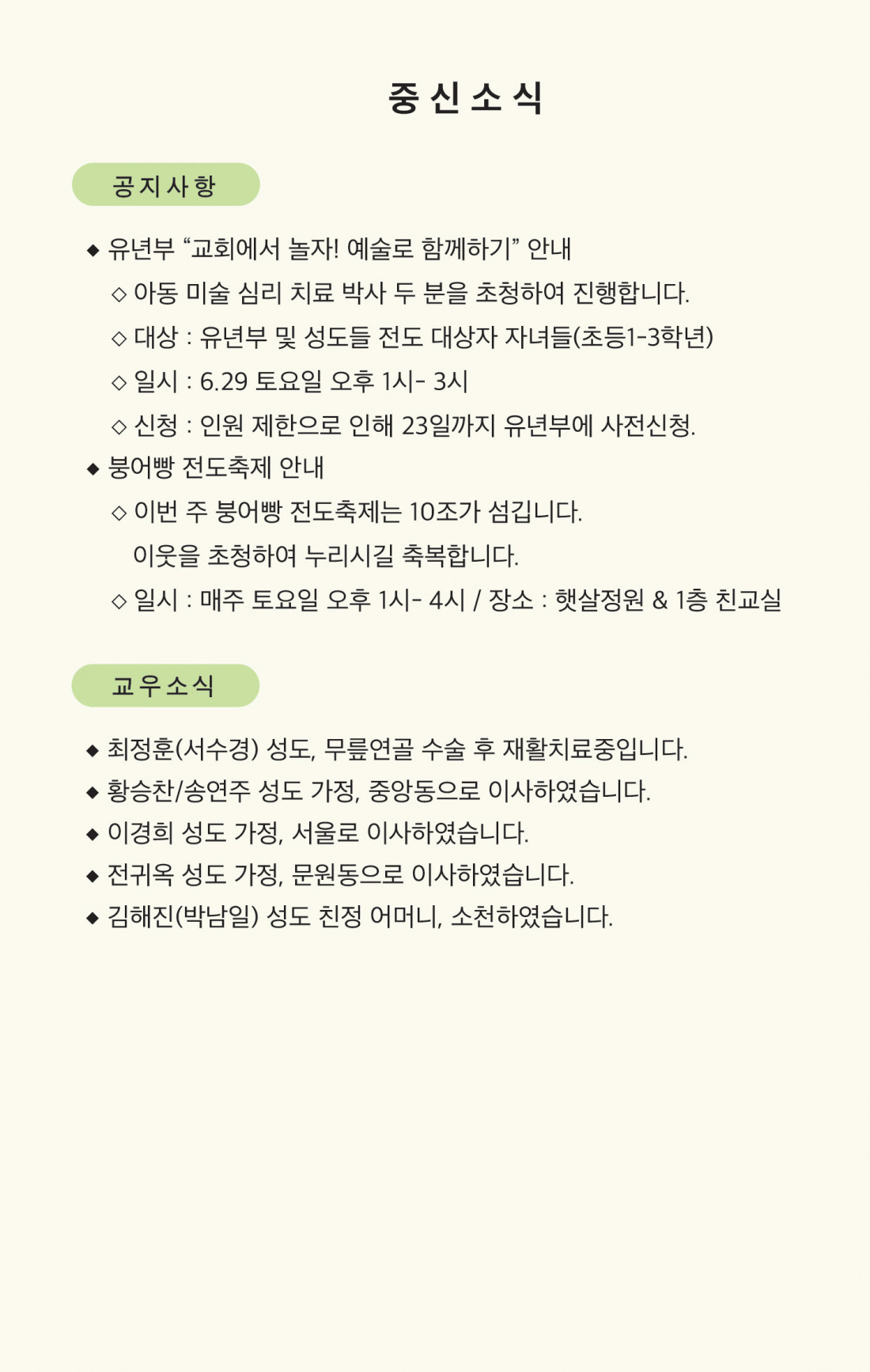 중 신 소 식

공 지 사 항

◆ 유년부 “교회에서 놀자! 예술로 함께하기” 안내

◇ 아동 미술 심리 치료 박사 두 분을 초청하여 진행합니다.

◇ 대상 : 유년부 및 성도들 전도 대상자 자녀들(초등1-3학년)

◇ 일시 : 6.29 토요일 오후 1시- 3시

◇ 신청 : 인원 제한으로 인해 23일까지 유년부에 사전신청.

◆ 붕어빵 전도축제 안내

◇ 이번 주 붕어빵 전도축제는 10조가 섬깁니다. 이웃을 초청하여 누리시길 축복합니다.

◇ 일시 : 매주 토요일 오후 1시- 4시 / 장소 : 햇살정원 & 1층 친교실

교 우 소 식

◆ 최정훈(서수경) 성도, 무릎연골 수술 후 재활치료중입니다.

◆ 황승찬/송연주 성도 가정, 중앙동으로 이사하였습니다.

◆ 이경희 성도 가정, 서울로 이사하였습니다.

◆ 전귀옥 성도 가정, 문원동으로 이사하였습니다.

◆ 김해진(박남일) 성도 친정 어머니, 소천하였습니다.